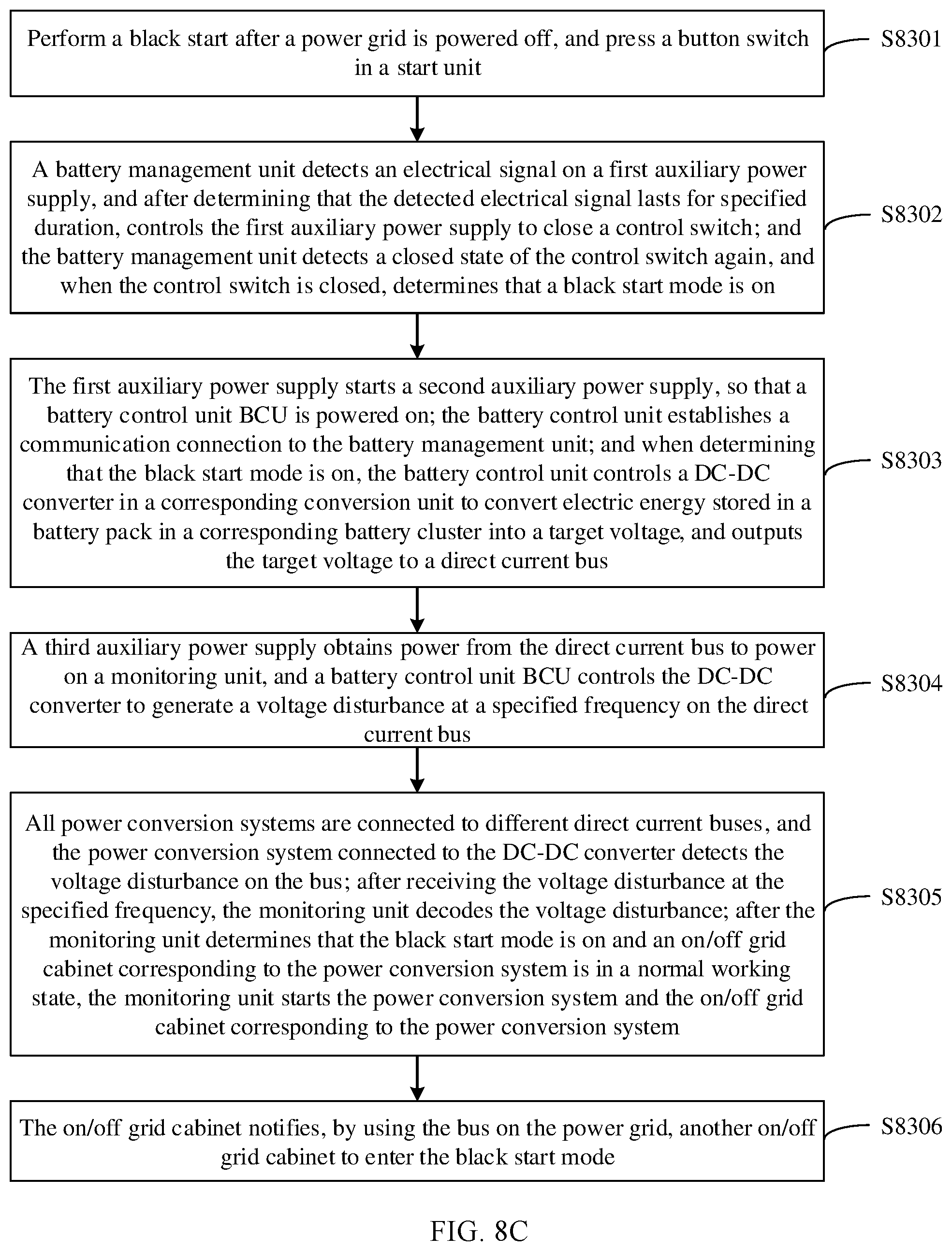 Perform a black start after a power grid is powered off, and press a button switch in a start unit

S8301

A battery management unit detects an electrical signal on a first auxiliary power supply, and after determining that the detected electrical signal lasts for specified duration, controls the first auxiliary power supply to close a control switch; and the battery management unit detects a closed state of the control switch again, and when the control switch is closed, determines that a black start mode is on

S8302

The first auxiliary power supply starts a second auxiliary power supply, so that a battery control unit BCU is powered on; the battery control unit establishes a communication connection to the battery management unit; and when determining that the black start mode is on, the battery control unit controls a DC-DC converter in a corresponding conversion unit to convert electric energy stored in a battery pack in a corresponding battery cluster into a target voltage, and outputs the target voltage to a direct current bus

S8303

A third auxiliary power supply obtains power from the direct current bus to power on a monitoring unit, and a battery control unit BCU controls the DC-DC converter to generate a voltage disturbance at a specified frequency on the direct current bus

S8304

All power conversion systems are connected to different direct current buses, and the power conversion system connected to the DC-DC converter detects the voltage disturbance on the bus; after receiving the voltage disturbance at the specified frequency, the monitoring unit decodes the voltage disturbance; after the monitoring unit determines that the black start mode is on and an on/off grid cabinet corresponding to the power conversion system is in a normal working state, the monitoring unit starts the power conversion system and the on/off grid cabinet corresponding to the power conversion system

S8305

The on/off grid cabinet notifies, by using the bus on the power grid, another on/off grid cabinet to enter the black start mode

S8306

FIG. 8C